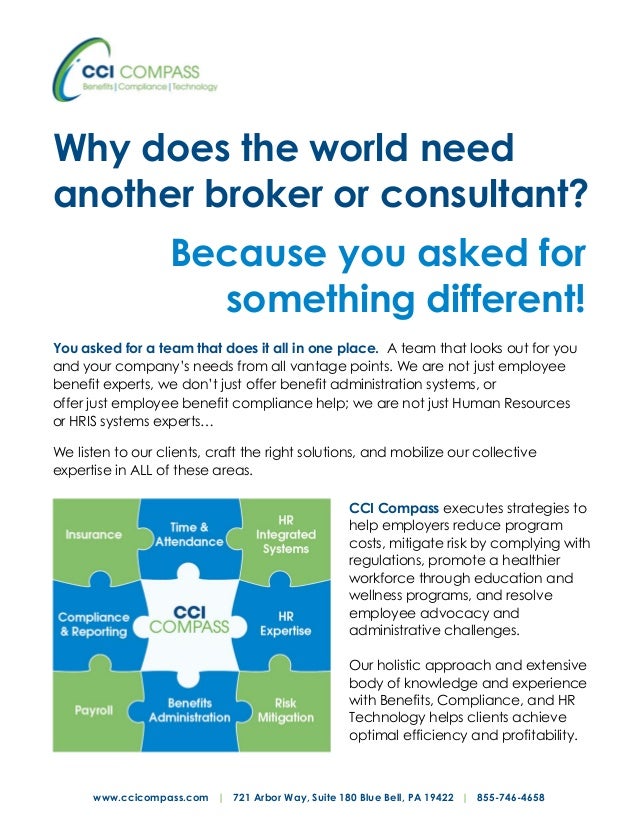 CCI COMPASS
Benefits | Compliance | Technology

Why does the world need another broker or consultant?

Because you asked for something different!

You asked for a team that does it all in one place. A team that looks out for you and your company's needs from all vantage points. We are not just employee benefit experts, we don't just offer benefit administration systems, or offer just employee benefit compliance help; we are not just Human Resources or HRIS systems experts…

We listen to our clients, craft the right solutions, and mobilize our collective expertise in ALL of these areas.

Insurance
Time & Attendance
HR Integrated Systems
Compliance & Reporting
CCI COMPASS
HR Expertise
Payroll
Benefits Administration
Risk Mitigation

CCI Compass executes strategies to help employers reduce program costs, mitigate risk by complying with regulations, promote a healthier workforce through education and wellness programs, and resolve employee advocacy and administrative challenges.

Our holistic approach and extensive body of knowledge and experience with Benefits, Compliance, and HR Technology helps clients achieve optimal efficiency and profitability.

www.ccicompass.com | 721 Arbor Way, Suite 180 Blue Bell, PA 19422 | 855-746-4658